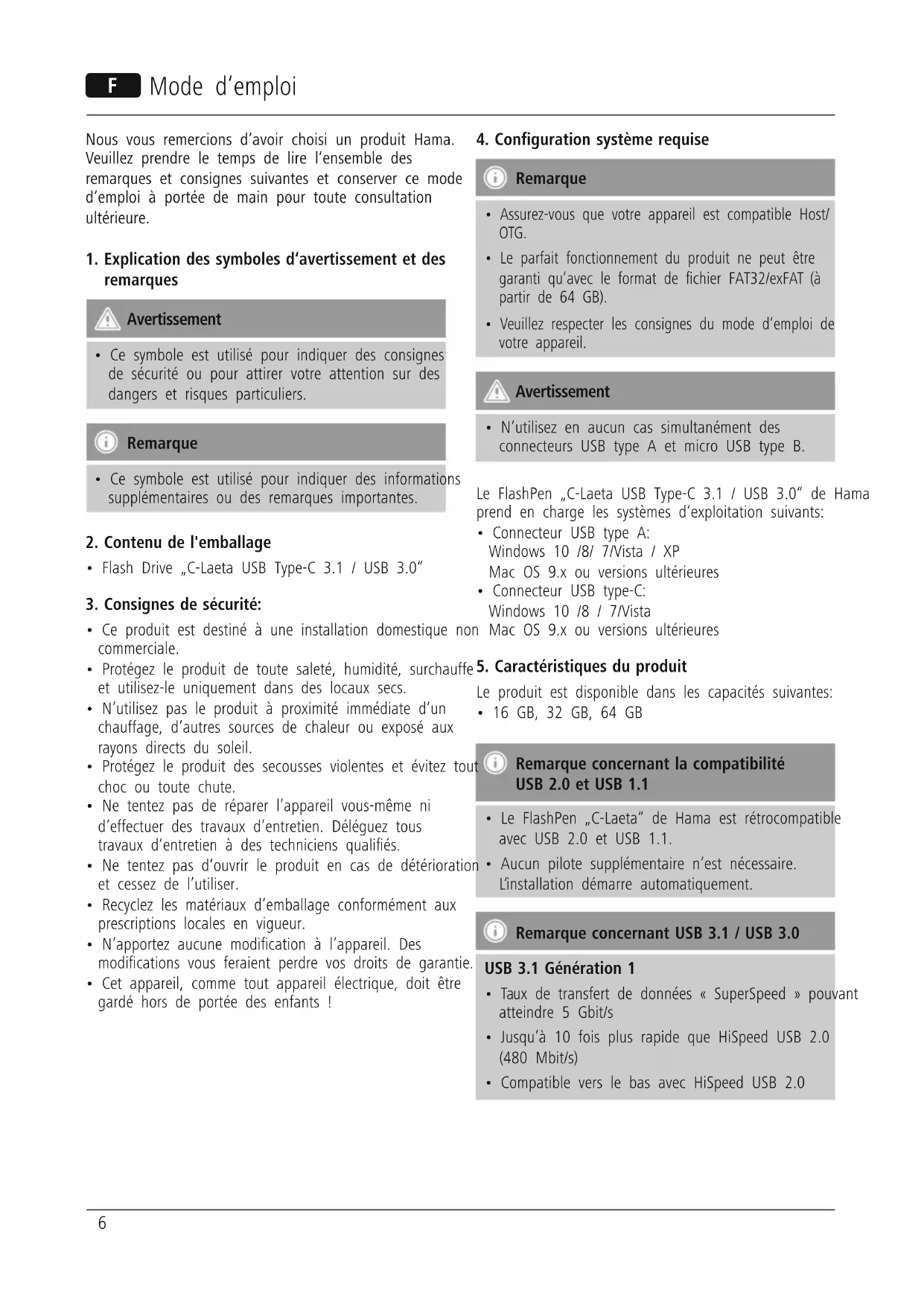 F Mode d'emploi

Nous vous remercions d'avoir choisi un produit Hama. Veuillez prendre le temps de lire l'ensemble des remarques et consignes suivantes et conserver ce mode d'emploi à portée de main pour toute consultation ultérieure.

1. Explication des symboles d'avertissement et des remarques

Avertissement

• Ce symbole est utilisé pour indiquer des consignes de sécurité ou pour attirer votre attention sur des dangers et risques particuliers.

Remarque

• Ce symbole est utilisé pour indiquer des informations supplémentaires ou des remarques importantes.

2. Contenu de l'emballage

• Flash Drive „C-Laeta USB Type-C 3.1 / USB 3.0"

3. Consignes de sécurité:

• Ce produit est destiné à une installation domestique non commerciale.
• Protégez le produit de toute saleté, humidité, surchauffe et utilisez-le uniquement dans des locaux secs.
• N'utilisez pas le produit à proximité immédiate d'un chauffage, d'autres sources de chaleur ou exposé aux rayons directs du soleil.
• Protégez le produit des secousses violentes et évitez tout choc ou toute chute.
• Ne tentez pas de réparer l'appareil vous-même ni d'effectuer des travaux d'entretien. Déléguez tous travaux d'entretien à des techniciens qualifiés.
• Ne tentez pas d'ouvrir le produit en cas de détérioration et cessez de l'utiliser.
• Recyclez les matériaux d'emballage conformément aux prescriptions locales en vigueur.
• N'apportez aucune modification à l'appareil. Des modifications vous feraient perdre vos droits de garantie.
• Cet appareil, comme tout appareil électrique, doit être gardé hors de portée des enfants !

4. Configuration système requise

Remarque

• Assurez-vous que votre appareil est compatible Host/OTG.
• Le parfait fonctionnement du produit ne peut être garanti qu'avec le format de fichier FAT32/exFAT (à partir de 64 GB).
• Veuillez respecter les consignes du mode d'emploi de votre appareil.

Avertissement

• N'utilisez en aucun cas simultanément des connecteurs USB type A et micro USB type B.

Le FlashPen „C-Laeta USB Type-C 3.1 / USB 3.0" de Hama prend en charge les systèmes d'exploitation suivants:
• Connecteur USB type A:
Windows 10 /8/ 7/Vista / XP
Mac OS 9.x ou versions ultérieures
• Connecteur USB type-C:
Windows 10 /8 / 7/Vista
Mac OS 9.x ou versions ultérieures

5. Caractéristiques du produit

Le produit est disponible dans les capacités suivantes:
• 16 GB, 32 GB, 64 GB

Remarque concernant la compatibilité USB 2.0 et USB 1.1

• Le FlashPen „C-Laeta" de Hama est rétrocompatible avec USB 2.0 et USB 1.1.
• Aucun pilote supplémentaire n'est nécessaire. L'installation démarre automatiquement.

Remarque concernant USB 3.1 / USB 3.0

USB 3.1 Génération 1
• Taux de transfert de données « SuperSpeed » pouvant atteindre 5 Gbit/s
• Jusqu'à 10 fois plus rapide que HiSpeed USB 2.0 (480 Mbit/s)
• Compatible vers le bas avec HiSpeed USB 2.0

6